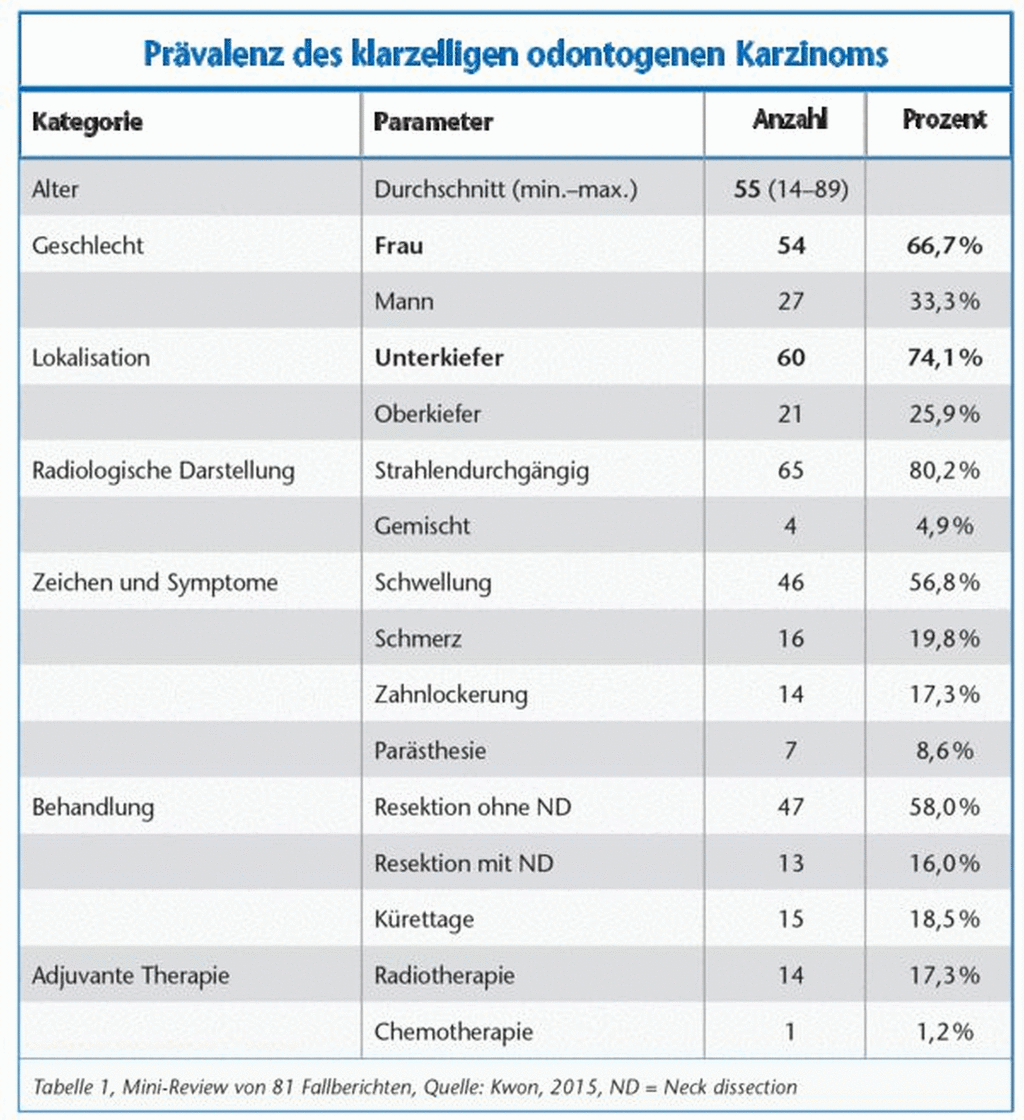 Prävalenz des klarzelligen odontogenen Karzinoms

| Kategorie | Parameter | Anzahl | Prozent |
|---|---|---|---|
| Alter | Durchschnitt (min.–max.) | 55 (14–89) | |
| Geschlecht | Frau | 54 | 66,7% |
| | Mann | 27 | 33,3% |
| Lokalisation | Unterkiefer | 60 | 74,1% |
| | Oberkiefer | 21 | 25,9% |
| Radiologische Darstellung | Strahlendurchgängig | 65 | 80,2% |
| | Gemischt | 4 | 4,9% |
| Zeichen und Symptome | Schwellung | 46 | 56,8% |
| | Schmerz | 16 | 19,8% |
| | Zahnlockerung | 14 | 17,3% |
| | Parästhesie | 7 | 8,6% |
| Behandlung | Resektion ohne ND | 47 | 58,0% |
| | Resektion mit ND | 13 | 16,0% |
| | Kürettage | 15 | 18,5% |
| Adjuvante Therapie | Radiotherapie | 14 | 17,3% |
| | Chemotherapie | 1 | 1,2% |

Tabelle 1, Mini-Review von 81 Fallberichten, Quelle: Kwon, 2015, ND = Neck dissection